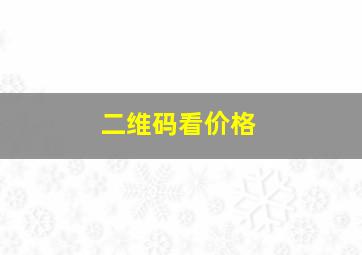 二维码看价格